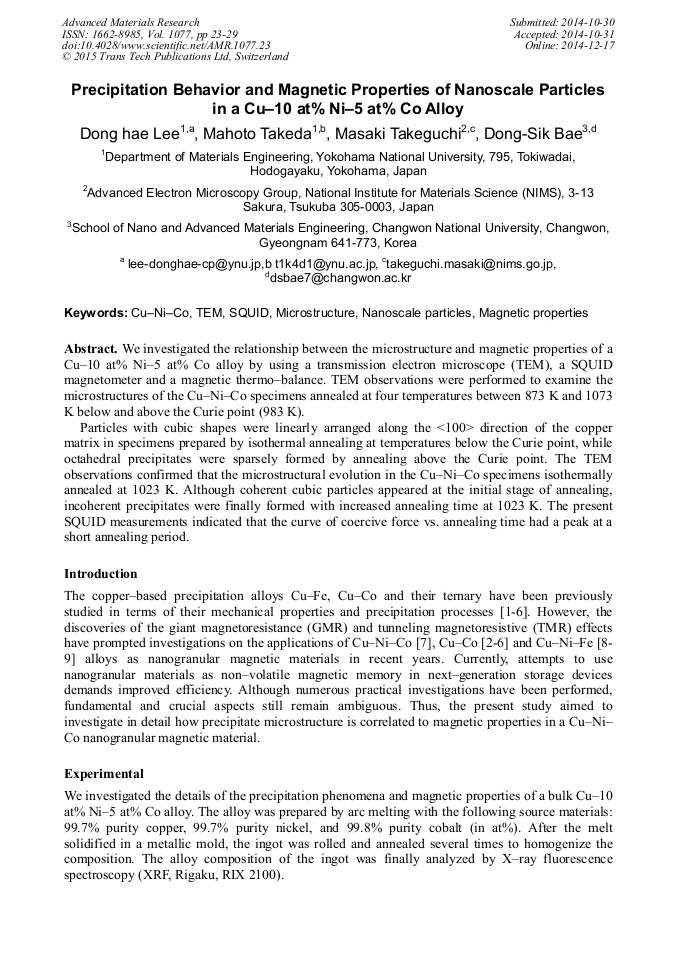 Advanced Materials Research
ISSN: 1662-8985, Vol. 1077, pp 23-29
doi:10.4028/www.scientific.net/AMR.1077.23
© 2015 Trans Tech Publications Ltd, Switzerland

Submitted: 2014-10-30
Accepted: 2014-10-31
Online: 2014-12-17

Precipitation Behavior and Magnetic Properties of Nanoscale Particles in a Cu–10 at% Ni–5 at% Co Alloy

Dong hae Lee$^{1,a}$, Mahoto Takeda$^{1,b}$, Masaki Takeguchi$^{2,c}$, Dong-Sik Bae$^{3,d}$

$^1$Department of Materials Engineering, Yokohama National University, 795, Tokiwadai, Hodogayaku, Yokohama, Japan

$^2$Advanced Electron Microscopy Group, National Institute for Materials Science (NIMS), 3-13 Sakura, Tsukuba 305-0003, Japan

$^3$School of Nano and Advanced Materials Engineering, Changwon National University, Changwon, Gyeongnam 641-773, Korea

$^a$ lee-donghae-cp@ynu.jp,b t1k4d1@ynu.ac.jp, $^c$takeguchi.masaki@nims.go.jp, $^d$dsbae7@changwon.ac.kr

Keywords: Cu–Ni–Co, TEM, SQUID, Microstructure, Nanoscale particles, Magnetic properties

Abstract. We investigated the relationship between the microstructure and magnetic properties of a Cu–10 at% Ni–5 at% Co alloy by using a transmission electron microscope (TEM), a SQUID magnetometer and a magnetic thermo–balance. TEM observations were performed to examine the microstructures of the Cu–Ni–Co specimens annealed at four temperatures between 873 K and 1073 K below and above the Curie point (983 K).

Particles with cubic shapes were linearly arranged along the <100> direction of the copper matrix in specimens prepared by isothermal annealing at temperatures below the Curie point, while octahedral precipitates were sparsely formed by annealing above the Curie point. The TEM observations confirmed that the microstructural evolution in the Cu–Ni–Co specimens isothermally annealed at 1023 K. Although coherent cubic particles appeared at the initial stage of annealing, incoherent precipitates were finally formed with increased annealing time at 1023 K. The present SQUID measurements indicated that the curve of coercive force vs. annealing time had a peak at a short annealing period.

Introduction

The copper–based precipitation alloys Cu–Fe, Cu–Co and their ternary have been previously studied in terms of their mechanical properties and precipitation processes [1-6]. However, the discoveries of the giant magnetoresistance (GMR) and tunneling magnetoresistive (TMR) effects have prompted investigations on the applications of Cu–Ni–Co [7], Cu–Co [2-6] and Cu–Ni–Fe [8-9] alloys as nanogranular magnetic materials in recent years. Currently, attempts to use nanogranular materials as non–volatile magnetic memory in next–generation storage devices demands improved efficiency. Although numerous practical investigations have been performed, fundamental and crucial aspects still remain ambiguous. Thus, the present study aimed to investigate in detail how precipitate microstructure is correlated to magnetic properties in a Cu–Ni–Co nanogranular magnetic material.

Experimental

We investigated the details of the precipitation phenomena and magnetic properties of a bulk Cu–10 at% Ni–5 at% Co alloy. The alloy was prepared by arc melting with the following source materials: 99.7% purity copper, 99.7% purity nickel, and 99.8% purity cobalt (in at%). After the melt solidified in a metallic mold, the ingot was rolled and annealed several times to homogenize the composition. The alloy composition of the ingot was finally analyzed by X–ray fluorescence spectroscopy (XRF, Rigaku, RIX 2100).